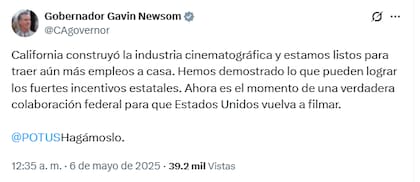 Gobernador Gavin Newsom
@CAgovernor

California construyó la industria cinematográfica y estamos listos para traer aún más empleos a casa. Hemos demostrado lo que pueden lograr los fuertes incentivos estatales. Ahora es el momento de una verdadera colaboración federal para que Estados Unidos vuelva a filmar.

@POTUSHagámoslo.

12:35 a. m. · 6 de mayo de 2025 · 39.2 mil Vistas